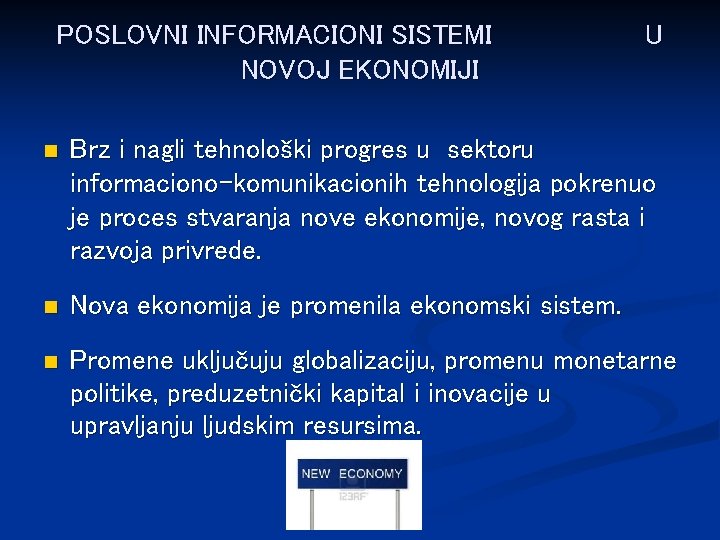 POSLOVNI INFORMACIONI SISTEMI U NOVOJ EKONOMIJI

Brz i nagli tehnološki progres u sektoru informaciono-komunikacionih tehnologija pokrenuo je proces stvaranja nove ekonomije, novog rasta i razvoja privrede.

Nova ekonomija je promenila ekonomski sistem.

Promene uključuju globalizaciju, promenu monetarne politike, preduzetnički kapital i inovacije u upravljanju ljudskim resursima.

NEW ECONOMY
123RF